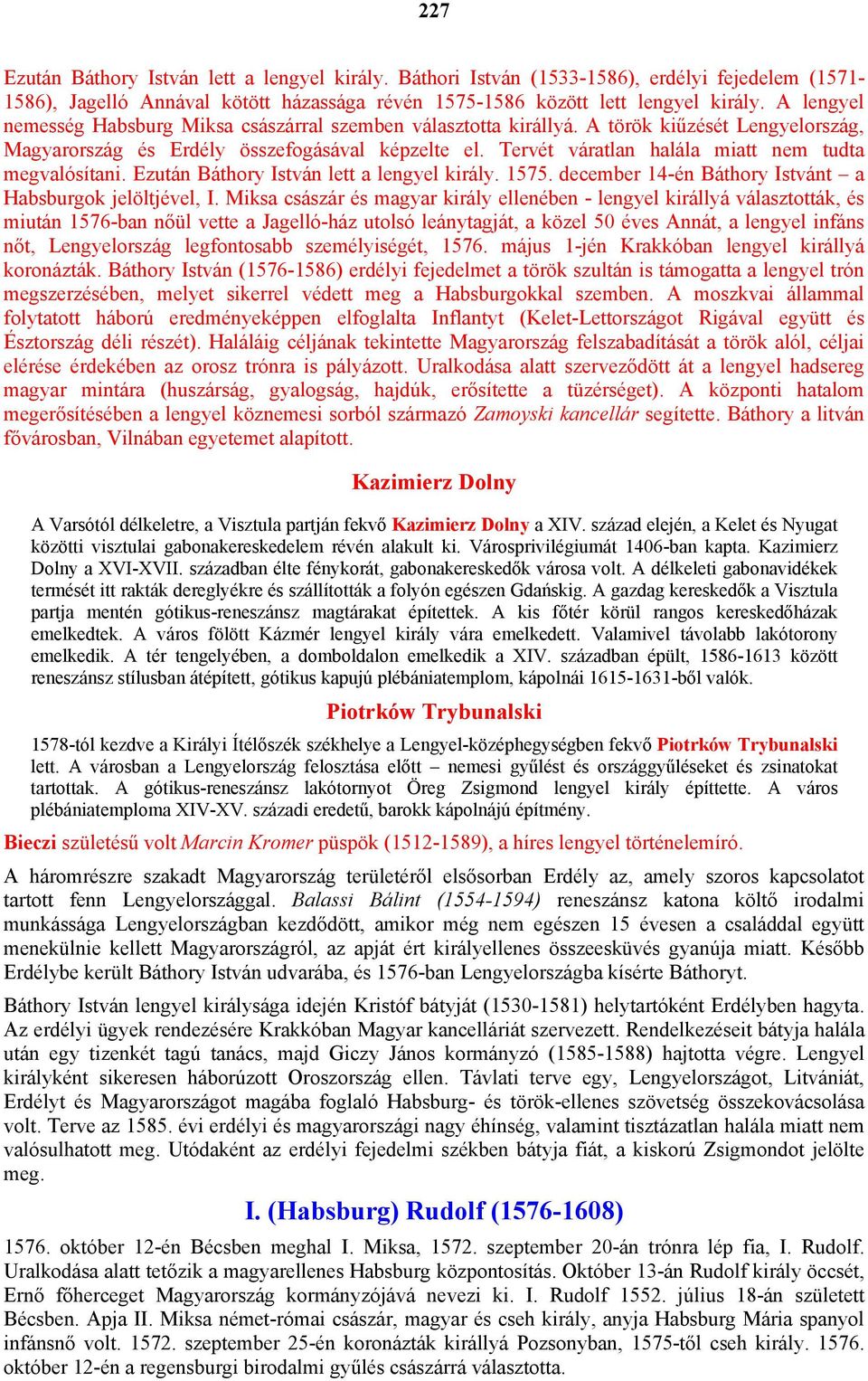 227

Ezután Báthory István lett a lengyel király. Báthori István (1533-1586), erdélyi fejedelem (1571-1586), Jagelló Annával kötött házassága révén 1575-1586 között lett lengyel király. A lengyel nemesség Habsburg Miksa császárral szemben választotta királlyá. A török kiűzését Lengyelország, Magyarország és Erdély összefogásával képzelte el. Tervét váratlan halála miatt nem tudta megvalósítani. Ezután Báthory István lett a lengyel király. 1575. december 14-én Báthory Istvánt – a Habsburgok jelöltjével, I. Miksa császár és magyar király ellenében - lengyel királlyá választották, és miután 1576-ban nőül vette a Jagelló-ház utolsó leánytagját, a közel 50 éves Annát, a lengyel infáns nőt, Lengyelország legfontosabb személyiségét, 1576. május 1-jén Krakkóban lengyel királlyá koronázták. Báthory István (1576-1586) erdélyi fejedelmet a török szultán is támogatta a lengyel trón megszerzésében, melyet sikerrel védett meg a Habsburgokkal szemben. A moszkvai állammal folytatott háború eredményeképpen elfoglalta Inflantyt (Kelet-Lettországot Rigával együtt és Észtország déli részét). Haláláig céljának tekintette Magyarország felszabadítását a török alól, céljai elérése érdekében az orosz trónra is pályázott. Uralkodása alatt szerveződött át a lengyel hadsereg magyar mintára (huszárság, gyalogság, hajdúk, erősítette a tüzérséget). A központi hatalom megerősítésében a lengyel köznemesi sorból származó Zamoyski kancellár segítette. Báthory a litván fővárosban, Vilnában egyetemet alapított.

Kazimierz Dolny

A Varsótól délkeletre, a Visztula partján fekvő Kazimierz Dolny a XIV. század elején, a Kelet és Nyugat közötti visztulai gabonakereskedelem révén alakult ki. Városprivilégiumát 1406-ban kapta. Kazimierz Dolny a XVI-XVII. században élte fénykorát, gabonakereskedők városa volt. A délkeleti gabonavidékek termését itt rakták dereglyékre és szállították a folyón egészen Gdańskig. A gazdag kereskedők a Visztula partja mentén gótikus-reneszánsz magtárakat építettek. A kis főtér körül rangos kereskedőházak emelkedtek. A város fölött Kázmér lengyel király vára emelkedett. Valamivel távolabb lakótorony emelkedik. A tér tengelyében, a domboldalon emelkedik a XIV. században épült, 1586-1613 között reneszánsz stílusban átépített, gótikus kapujú plébániatemplom, kápolnái 1615-1631-ből valók.

Piotrków Trybunalski

1578-tól kezdve a Királyi Ítélőszék székhelye a Lengyel-középhegységben fekvő Piotrków Trybunalski lett. A városban a Lengyelország felosztása előtt – nemesi gyűlést és országgyűléseket és zsinatokat tartottak. A gótikus-reneszánsz lakótornyot Öreg Zsigmond lengyel király építtette. A város plébániatemploma XIV-XV. századi eredetű, barokk kápolnájú építmény.

Bieczi születésű volt Marcin Kromer püspök (1512-1589), a híres lengyel történelemíró.

A háromrészre szakadt Magyarország területéről elsősorban Erdély az, amely szoros kapcsolatot tartott fenn Lengyelországgal. Balassi Bálint (1554-1594) reneszánsz katona költő irodalmi munkássága Lengyelországban kezdődött, amikor még nem egészen 15 évesen a családdal együtt menekülnie kellett Magyarországról, az apját ért királyellenes összeesküvés gyanúja miatt. Később Erdélybe került Báthory István udvarába, és 1576-ban Lengyelországba kísérte Báthoryt.

Báthory István lengyel királysága idején Kristóf bátyját (1530-1581) helytartóként Erdélyben hagyta. Az erdélyi ügyek rendezésére Krakkóban Magyar kancelláriát szervezett. Rendelkezéseit bátyja halála után egy tizenkét tagú tanács, majd Giczy János kormányzó (1585-1588) hajtotta végre. Lengyel királyként sikeresen háborúzott Oroszország ellen. Távlati terve egy, Lengyelországot, Litvániát, Erdélyt és Magyarországot magába foglaló Habsburg- és török-ellenes szövetség összekovácsolása volt. Terve az 1585. évi erdélyi és magyarországi nagy éhínség, valamint tisztázatlan halála miatt nem valósulhatott meg. Utódaként az erdélyi fejedelmi székben bátyja fiát, a kiskorú Zsigmondot jelölte meg.

I. (Habsburg) Rudolf (1576-1608)

1576. október 12-én Bécsben meghal I. Miksa, 1572. szeptember 20-án trónra lép fia, I. Rudolf. Uralkodása alatt tetőzik a magyarellenes Habsburg központosítás. Október 13-án Rudolf király öccsét, Ernő főherceget Magyarország kormányzójává nevezi ki. I. Rudolf 1552. július 18-án született Bécsben. Apja II. Miksa német-római császár, magyar és cseh király, anyja Habsburg Mária spanyol infánsnő volt. 1572. szeptember 25-én koronázták királlyá Pozsonyban, 1575-től cseh király. 1576. október 12-én a regensburgi birodalmi gyűlés császárrá választotta.